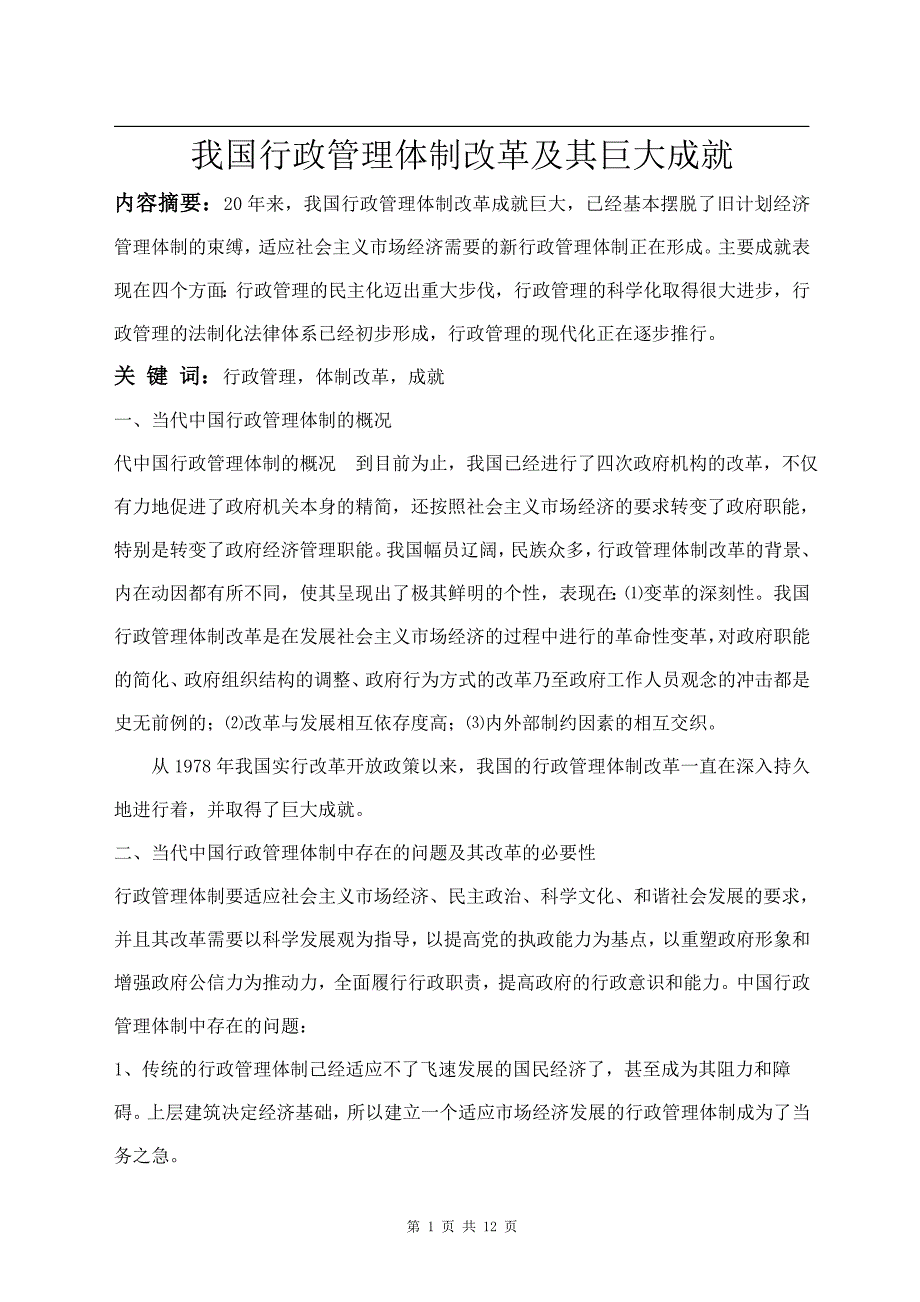 我国行政管理体制改革及其巨大成就

内容摘要：20年来，我国行政管理体制改革成就巨大，已经基本摆脱了旧计划经济管理体制的束缚，适应社会主义市场经济需要的新行政管理体制正在形成。主要成就表现在四个方面:行政管理的民主化迈出重大步伐，行政管理的科学化取得很大进步，行政管理的法制化法律体系已经初步形成，行政管理的现代化正在逐步推行。

关 键 词：行政管理，体制改革，成就

一、当代中国行政管理体制的概况

代中国行政管理体制的概况　到目前为止，我国已经进行了四次政府机构的改革，不仅有力地促进了政府机关本身的精简，还按照社会主义市场经济的要求转变了政府职能，特别是转变了政府经济管理职能。我国幅员辽阔，民族众多，行政管理体制改革的背景、内在动因都有所不同，使其呈现出了极其鲜明的个性，表现在:⑴变革的深刻性。我国行政管理体制改革是在发展社会主义市场经济的过程中进行的革命性变革，对政府职能的简化、政府组织结构的调整、政府行为方式的改革乃至政府工作人员观念的冲击都是史无前例的;⑵改革与发展相互依存度高;⑶内外部制约因素的相互交织。

从1978年我国实行改革开放政策以来，我国的行政管理体制改革一直在深入持久地进行着，并取得了巨大成就。

二、当代中国行政管理体制中存在的问题及其改革的必要性

行政管理体制要适应社会主义市场经济、民主政治、科学文化、和谐社会发展的要求，并且其改革需要以科学发展观为指导，以提高党的执政能力为基点，以重塑政府形象和增强政府公信力为推动力，全面履行行政职责，提高政府的行政意识和能力。中国行政管理体制中存在的问题：

1、传统的行政管理体制已经适应不了飞速发展的国民经济了，甚至成为其阻力和障碍。上层建筑决定经济基础，所以建立一个适应市场经济发展的行政管理体制成为了当务之急。

第 1 页 共 12 页